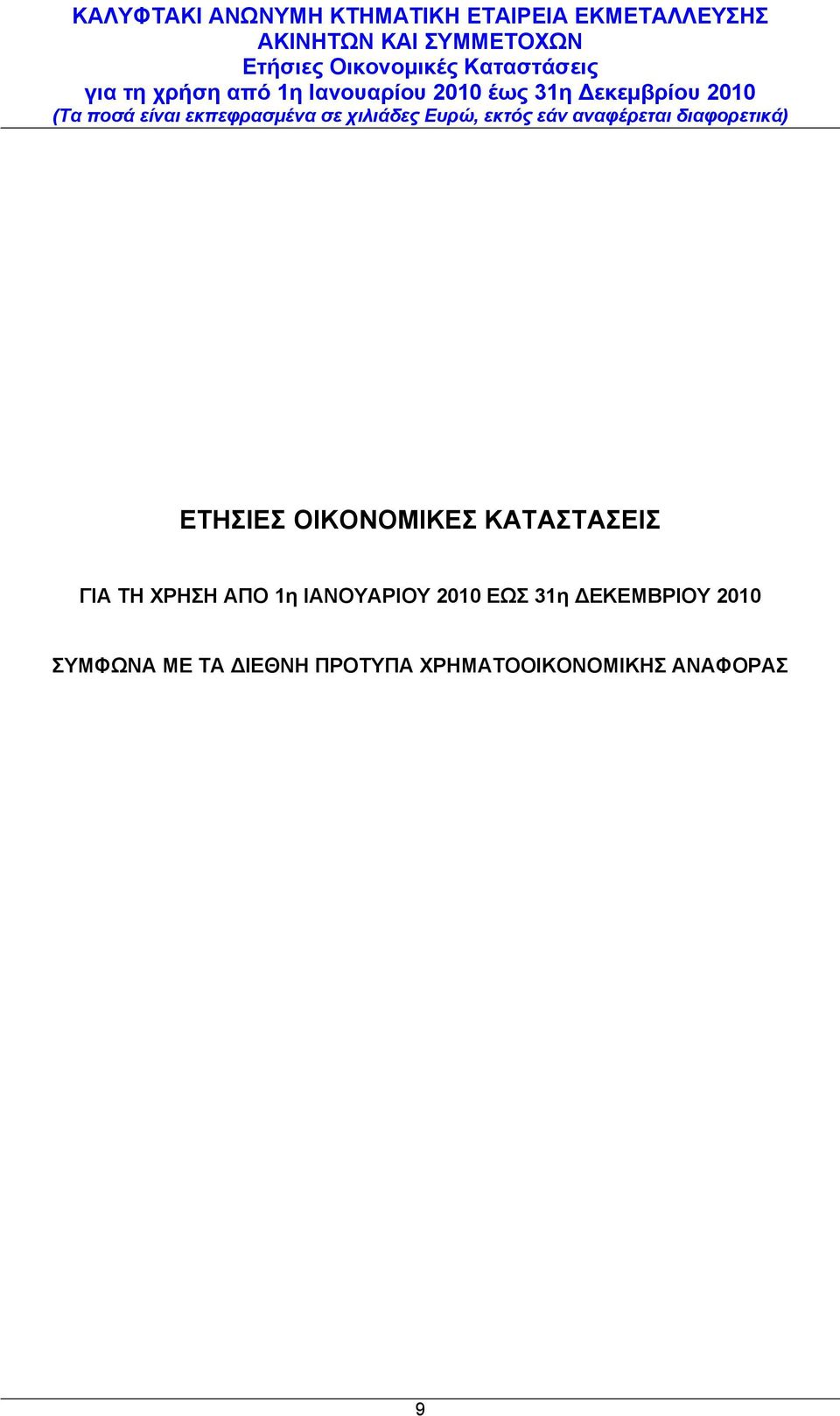 ΚΑΛΥΦΤΑΚΙ ΑΝΩΝΥΜΗ ΚΤΗΜΑΤΙΚΗ ΕΤΑΙΡΕΙΑ ΕΚΜΕΤΑΛΛΕΥΣΗΣ ΑΚΙΝΗΤΩΝ ΚΑΙ ΣΥΜΜΕΤΟΧΩΝ
Ετήσιες Οικονομικές Καταστάσεις
για τη χρήση από 1η Ιανουαρίου 2010 έως 31η Δεκεμβρίου 2010
(Τα ποσά είναι εκπεφρασμένα σε χιλιάδες Ευρώ, εκτός εάν αναφέρεται διαφορετικά)

ΕΤΗΣΙΕΣ ΟΙΚΟΝΟΜΙΚΕΣ ΚΑΤΑΣΤΑΣΕΙΣ

ΓΙΑ ΤΗ ΧΡΗΣΗ ΑΠΟ 1η ΙΑΝΟΥΑΡΙΟΥ 2010 ΕΩΣ 31η ΔΕΚΕΜΒΡΙΟΥ 2010

ΣΥΜΦΩΝΑ ΜΕ ΤΑ ΔΙΕΘΝΗ ΠΡΟΤΥΠΑ ΧΡΗΜΑΤΟΟΙΚΟΝΟΜΙΚΗΣ ΑΝΑΦΟΡΑΣ

9